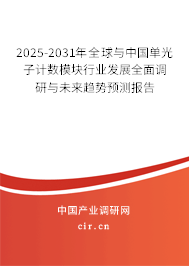 2025-2031年全球与中国单光子计数模块行业发展全面调研与未来趋势预测报告

中国产业调研网
cir.cn